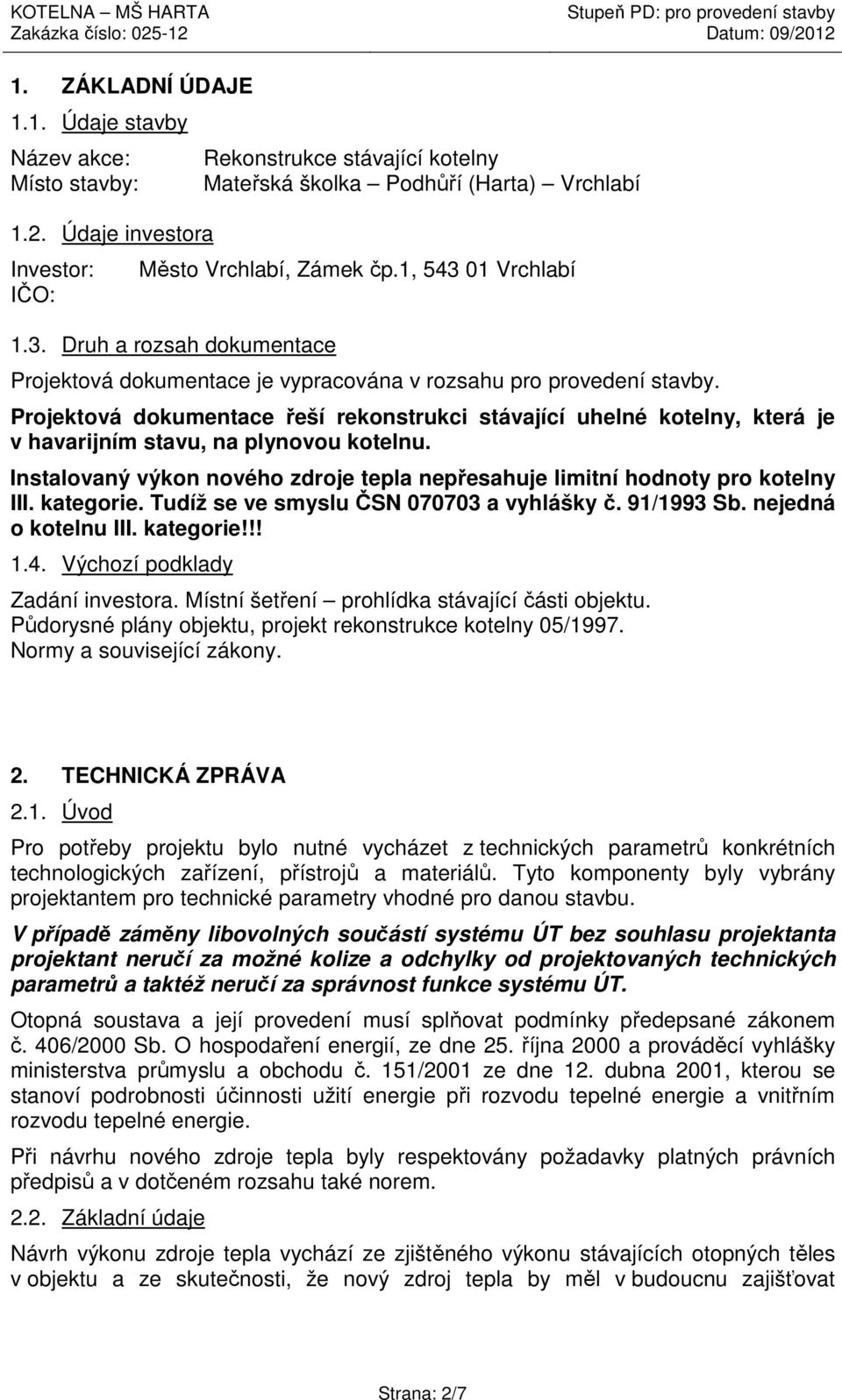 KOTELNA – MŠ HARTA
Zakázka číslo: 025-12

Stupeň PD: pro provedení stavby
Datum: 09/2012

1. ZÁKLADNÍ ÚDAJE

1.1. Údaje stavby

Název akce: Rekonstrukce stávající kotelny
Místo stavby: Mateřská školka – Podhůří (Harta) – Vrchlabí

1.2. Údaje investora

Investor: Město Vrchlabí, Zámek čp.1, 543 01 Vrchlabí
IČO:

1.3. Druh a rozsah dokumentace

Projektová dokumentace je vypracována v rozsahu pro provedení stavby.

Projektová dokumentace řeší rekonstrukci stávající uhelné kotelny, která je v havarijním stavu, na plynovou kotelnu.

Instalovaný výkon nového zdroje tepla nepřesahuje limitní hodnoty pro kotelny III. kategorie. Tudíž se ve smyslu ČSN 070703 a vyhlášky č. 91/1993 Sb. nejedná o kotelnu III. kategorie!!!

1.4. Výchozí podklady

Zadání investora. Místní šetření – prohlídka stávající části objektu. Půdorysné plány objektu, projekt rekonstrukce kotelny 05/1997. Normy a související zákony.

2. TECHNICKÁ ZPRÁVA

2.1. Úvod

Pro potřeby projektu bylo nutné vycházet z technických parametrů konkrétních technologických zařízení, přístrojů a materiálů. Tyto komponenty byly vybrány projektantem pro technické parametry vhodné pro danou stavbu.

V případě záměny libovolných součástí systému ÚT bez souhlasu projektanta projektant neručí za možné kolize a odchylky od projektovaných technických parametrů a taktéž neručí za správnost funkce systému ÚT.

Otopná soustava a její provedení musí splňovat podmínky předepsané zákonem č. 406/2000 Sb. O hospodaření energií, ze dne 25. října 2000 a prováděcí vyhlášky ministerstva průmyslu a obchodu č. 151/2001 ze dne 12. dubna 2001, kterou se stanoví podrobnosti účinnosti užití energie při rozvodu tepelné energie a vnitřním rozvodu tepelné energie.

Při návrhu nového zdroje tepla byly respektovány požadavky platných právních předpisů a v dotčeném rozsahu také norem.

2.2. Základní údaje

Návrh výkonu zdroje tepla vychází ze zjištěného výkonu stávajících otopných těles v objektu a ze skutečnosti, že nový zdroj tepla by měl v budoucnu zajišťovat

Strana: 2/7